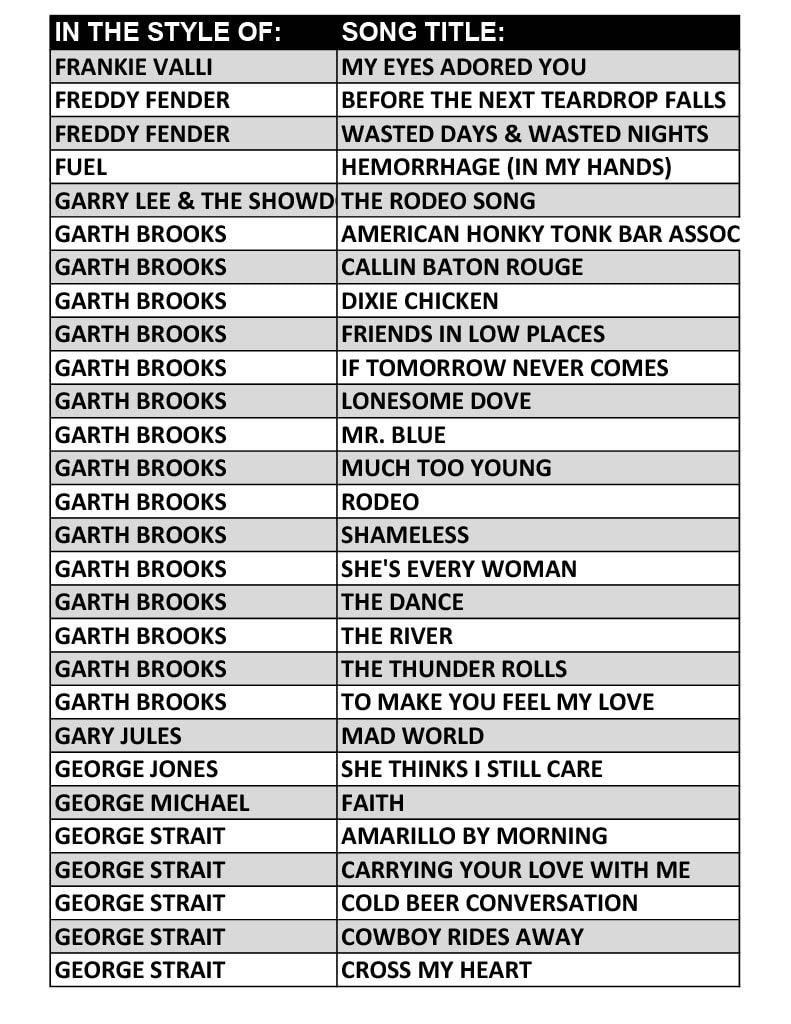 | IN THE STYLE OF: | SONG TITLE: |
|---|---|
| FRANKIE VALLI | MY EYES ADORED YOU |
| FREDDY FENDER | BEFORE THE NEXT TEARDROP FALLS |
| FREDDY FENDER | WASTED DAYS & WASTED NIGHTS |
| FUEL | HEMORRHAGE (IN MY HANDS) |
| GARRY LEE & THE SHOWD | THE RODEO SONG |
| GARTH BROOKS | AMERICAN HONKY TONK BAR ASSOC |
| GARTH BROOKS | CALLIN BATON ROUGE |
| GARTH BROOKS | DIXIE CHICKEN |
| GARTH BROOKS | FRIENDS IN LOW PLACES |
| GARTH BROOKS | IF TOMORROW NEVER COMES |
| GARTH BROOKS | LONESOME DOVE |
| GARTH BROOKS | MR. BLUE |
| GARTH BROOKS | MUCH TOO YOUNG |
| GARTH BROOKS | RODEO |
| GARTH BROOKS | SHAMELESS |
| GARTH BROOKS | SHE'S EVERY WOMAN |
| GARTH BROOKS | THE DANCE |
| GARTH BROOKS | THE RIVER |
| GARTH BROOKS | THE THUNDER ROLLS |
| GARTH BROOKS | TO MAKE YOU FEEL MY LOVE |
| GARY JULES | MAD WORLD |
| GEORGE JONES | SHE THINKS I STILL CARE |
| GEORGE MICHAEL | FAITH |
| GEORGE STRAIT | AMARILLO BY MORNING |
| GEORGE STRAIT | CARRYING YOUR LOVE WITH ME |
| GEORGE STRAIT | COLD BEER CONVERSATION |
| GEORGE STRAIT | COWBOY RIDES AWAY |
| GEORGE STRAIT | CROSS MY HEART |